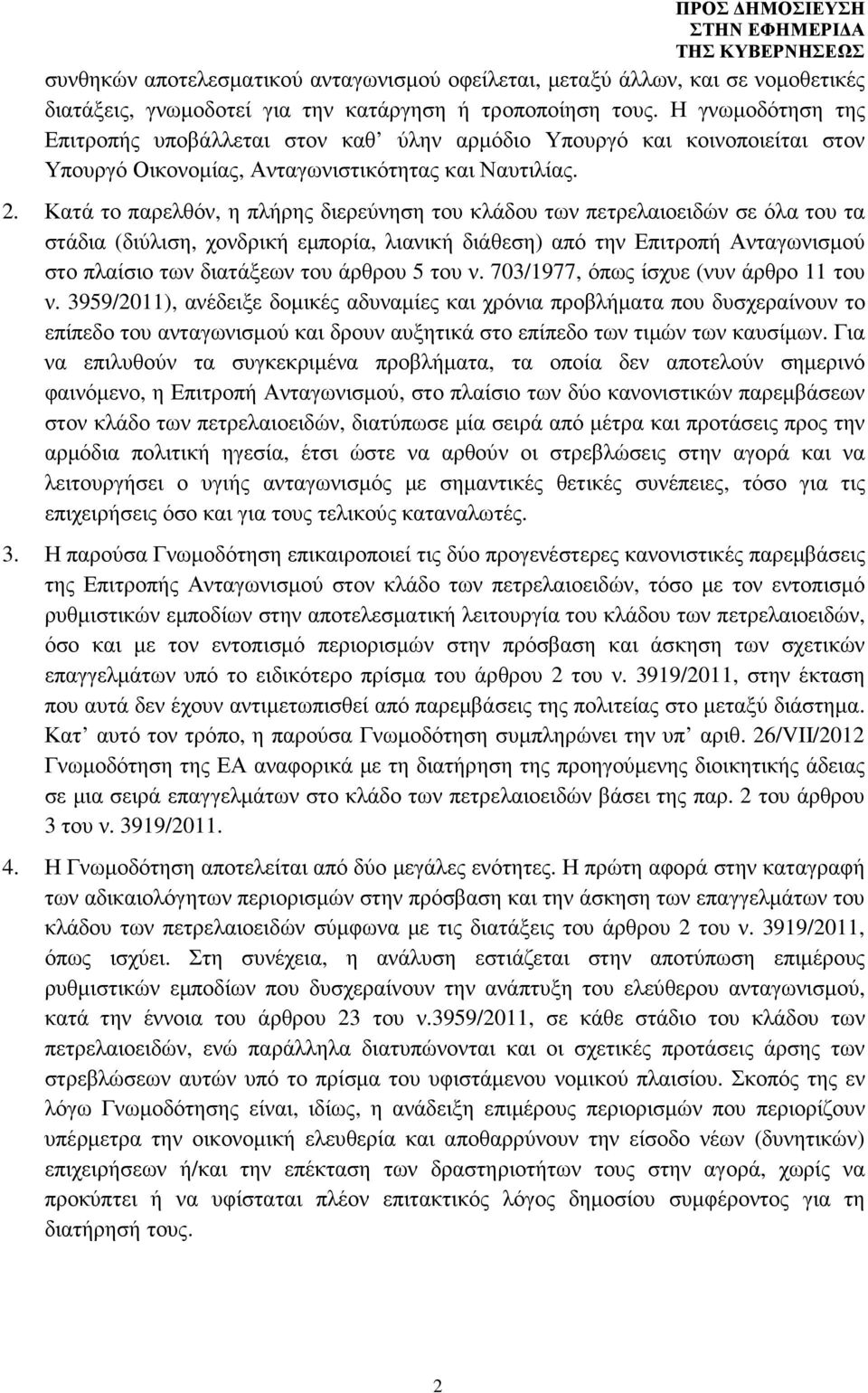 ΠΡΟΣ ΔΗΜΟΣΙΕΥΣΗ
ΣΤΗΝ ΕΦΗΜΕΡΙΔΑ
ΤΗΣ ΚΥΒΕΡΝΗΣΕΩΣ

συνθηκών αποτελεσματικού ανταγωνισμού οφείλεται, μεταξύ άλλων, και σε νομοθετικές διατάξεις, γνωμοδοτεί για την κατάργηση ή τροποποίηση τους. Η γνωμοδότηση της Επιτροπής υποβάλλεται στον καθ' ύλην αρμόδιο Υπουργό και κοινοποιείται στον Υπουργό Οικονομίας, Ανταγωνιστικότητας και Ναυτιλίας.

2. Κατά το παρελθόν, η πλήρης διερεύνηση του κλάδου των πετρελαιοειδών σε όλα του τα στάδια (διύλιση, χονδρική εμπορία, λιανική διάθεση) από την Επιτροπή Ανταγωνισμού στο πλαίσιο των διατάξεων του άρθρου 5 του ν. 703/1977, όπως ίσχυε (νυν άρθρο 11 του ν. 3959/2011), ανέδειξε δομικές αδυναμίες και χρόνια προβλήματα που δυσχεραίνουν το επίπεδο του ανταγωνισμού και δρουν αυξητικά στο επίπεδο των τιμών των καυσίμων. Για να επιλυθούν τα συγκεκριμένα προβλήματα, τα οποία δεν αποτελούν σημερινό φαινόμενο, η Επιτροπή Ανταγωνισμού, στο πλαίσιο των δύο κανονιστικών παρεμβάσεων στον κλάδο των πετρελαιοειδών, διατύπωσε μία σειρά από μέτρα και προτάσεις προς την αρμόδια πολιτική ηγεσία, έτσι ώστε να αρθούν οι στρεβλώσεις στην αγορά και να λειτουργήσει ο υγιής ανταγωνισμός με σημαντικές θετικές συνέπειες, τόσο για τις επιχειρήσεις όσο και για τους τελικούς καταναλωτές.

3. Η παρούσα Γνωμοδότηση επικαιροποιεί τις δύο προγενέστερες κανονιστικές παρεμβάσεις της Επιτροπής Ανταγωνισμού στον κλάδο των πετρελαιοειδών, τόσο με τον εντοπισμό ρυθμιστικών εμποδίων στην αποτελεσματική λειτουργία του κλάδου των πετρελαιοειδών, όσο και με τον εντοπισμό περιορισμών στην πρόσβαση και άσκηση των σχετικών επαγγελμάτων υπό το ειδικότερο πρίσμα του άρθρου 2 του ν. 3919/2011, στην έκταση που αυτά δεν έχουν αντιμετωπισθεί από παρεμβάσεις της πολιτείας στο μεταξύ διάστημα. Κατ' αυτό τον τρόπο, η παρούσα Γνωμοδότηση συμπληρώνει την υπ' αριθ. 26/VII/2012 Γνωμοδότηση της ΕΑ αναφορικά με τη διατήρηση της προηγούμενης διοικητικής άδειας σε μια σειρά επαγγελμάτων στο κλάδο των πετρελαιοειδών βάσει της παρ. 2 του άρθρου 3 του ν. 3919/2011.

4. Η Γνωμοδότηση αποτελείται από δύο μεγάλες ενότητες. Η πρώτη αφορά στην καταγραφή των αδικαιολόγητων περιορισμών στην πρόσβαση και την άσκηση των επαγγελμάτων του κλάδου των πετρελαιοειδών σύμφωνα με τις διατάξεις του άρθρου 2 του ν. 3919/2011, όπως ισχύει. Στη συνέχεια, η ανάλυση εστιάζεται στην αποτύπωση επιμέρους ρυθμιστικών εμποδίων που δυσχεραίνουν την ανάπτυξη του ελεύθερου ανταγωνισμού, κατά την έννοια του άρθρου 23 του ν.3959/2011, σε κάθε στάδιο του κλάδου των πετρελαιοειδών, ενώ παράλληλα διατυπώνονται και οι σχετικές προτάσεις άρσης των στρεβλώσεων αυτών υπό το πρίσμα του υφιστάμενου νομικού πλαισίου. Σκοπός της εν λόγω Γνωμοδότησης είναι, ιδίως, η ανάδειξη επιμέρους περιορισμών που περιορίζουν υπέρμετρα την οικονομική ελευθερία και αποθαρρύνουν την είσοδο νέων (δυνητικών) επιχειρήσεων ή/και την επέκταση των δραστηριοτήτων τους στην αγορά, χωρίς να προκύπτει ή να υφίσταται πλέον επιτακτικός λόγος δημοσίου συμφέροντος για τη διατήρησή τους.

2